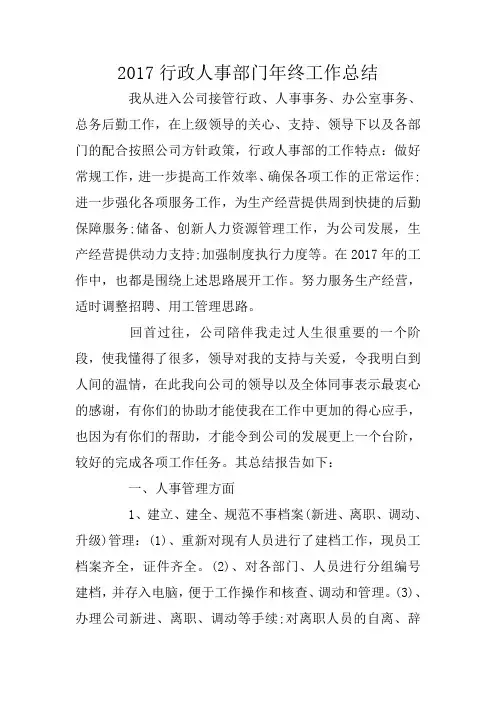 2017 行政人事部门年终工作总结

我从进入公司接管行政、人事事务、办公室事务、总务后勤工作，在上级领导的关心、支持、领导下以及各部门的配合按照公司方针政策，行政人事部的工作特点：做好常规工作，进一步提高工作效率、确保各项工作的正常运作;进一步强化各项服务工作，为生产经营提供周到快捷的后勤保障服务;储备、创新人力资源管理工作，为公司发展，生产经营提供动力支持;加强制度执行力度等。在 2017 年的工作中，也都是围绕上述思路展开工作。努力服务生产经营，适时调整招聘、用工管理思路。

回首过往，公司陪伴我走过人生很重要的一个阶段，使我懂得了很多，领导对我的支持与关爱，令我明白到人间的温情，在此我向公司的领导以及全体同事表示最衷心的感谢，有你们的协助才能使我在工作中更加的得心应手，也因为有你们的帮助，才能令到公司的发展更上一个台阶，较好的完成各项工作任务。其总结报告如下：

一、人事管理方面

1、建立、建全、规范不事档案(新进、离职、调动、升级)管理：(1)、重新对现有人员进行了建档工作，现员工档案齐全，证件齐全。(2)、对各部门、人员进行分组编号建档，并存入电脑，便于工作操作和核查、调动和管理。(3)、办理公司新进、离职、调动等手续;对离职人员的自离、辞